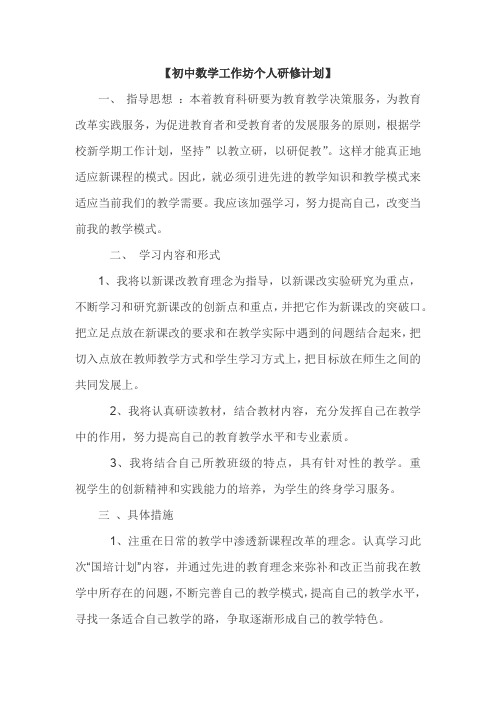 【初中数学工作坊个人研修计划】

一、 指导思想 ：本着教育科研要为教育教学决策服务，为教育改革实践服务，为促进教育者和受教育者的发展服务的原则，根据学校新学期工作计划，坚持”以教立研，以研促教”。这样才能真正地适应新课程的模式。因此，就必须引进先进的教学知识和教学模式来适应当前我们的教学需要。我应该加强学习，努力提高自己，改变当前我的教学模式。

二、 学习内容和形式

1、我将以新课改教育理念为指导，以新课改实验研究为重点，不断学习和研究新课改的创新点和重点，并把它作为新课改的突破口。把立足点放在新课改的要求和在教学实际中遇到的问题结合起来，把切入点放在教师教学方式和学生学习方式上，把目标放在师生之间的共同发展上。

2、我将认真研读教材，结合教材内容，充分发挥自己在教学中的作用，努力提高自己的教育教学水平和专业素质。

3、我将结合自己所教班级的特点，具有针对性的教学。重视学生的创新精神和实践能力的培养，为学生的终身学习服务。

三 、具体措施

1、注重在日常的教学中渗透新课程改革的理念。认真学习此次"国培计划"内容，并通过先进的教育理念来弥补和改正当前我在教学中所存在的问题，不断完善自己的教学模式，提高自己的教学水平，寻找一条适合自己教学的路，争取逐渐形成自己的教学特色。